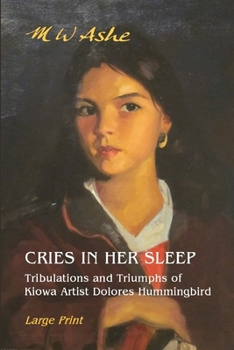 M W Ashe

CRIES IN HER SLEEP

Tribulations and Triumphs of Kiowa Artist Dolores Hummingbird

Large Print